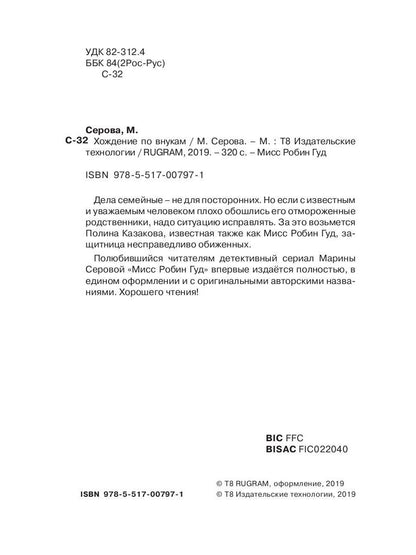 УДК 82-312.4
ББК 84(2Рос-Рус)
С-32

Серова, М.
С-32 Хождение по внукам / М. Серова. – М. : Т8 Издательские технологии / RUGRAM, 2019. – 320 с. – Мисс Робин Гуд

ISBN 978-5-517-00797-1

Дела семейные – не для посторонних. Но если с известным и уважаемым человеком плохо обошлись его отмороженные родственники, надо ситуацию исправлять. За это возьмется Полина Казакова, известная также как Мисс Робин Гуд, защитница несправедливо обиженных.

Полюбившийся читателям детективный сериал Марины Серовой «Мисс Робин Гуд» впервые издаётся полностью, в едином оформлении и с оригинальными авторскими названиями. Хорошего чтения!

BIC FFC
BISAC FIC022040

ISBN 978-5-517-00797-1

© Т8 RUGRAM, оформление, 2019
© Т8 Издательские технологии, 2019